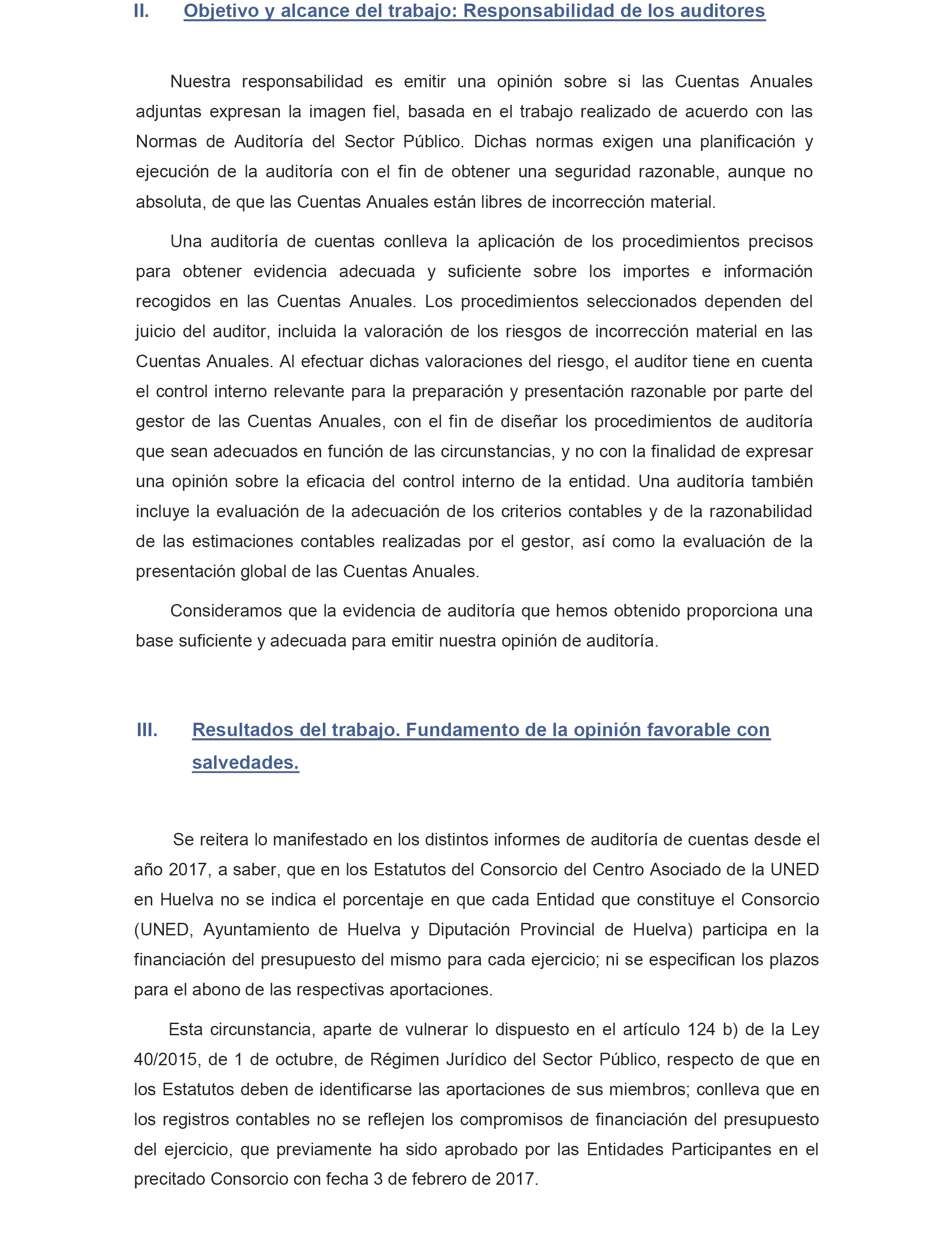 II. Objetivo y alcance del trabajo: Responsabilidad de los auditores

Nuestra responsabilidad es emitir una opinión sobre si las Cuentas Anuales adjuntas expresan la imagen fiel, basada en el trabajo realizado de acuerdo con las Normas de Auditoría del Sector Público. Dichas normas exigen una planificación y ejecución de la auditoría con el fin de obtener una seguridad razonable, aunque no absoluta, de que las Cuentas Anuales están libres de incorrección material.

Una auditoría de cuentas conlleva la aplicación de los procedimientos precisos para obtener evidencia adecuada y suficiente sobre los importes e información recogidos en las Cuentas Anuales. Los procedimientos seleccionados dependen del juicio del auditor, incluida la valoración de los riesgos de incorrección material en las Cuentas Anuales. Al efectuar dichas valoraciones del riesgo, el auditor tiene en cuenta el control interno relevante para la preparación y presentación razonable por parte del gestor de las Cuentas Anuales, con el fin de diseñar los procedimientos de auditoría que sean adecuados en función de las circunstancias, y no con la finalidad de expresar una opinión sobre la eficacia del control interno de la entidad. Una auditoría también incluye la evaluación de la adecuación de los criterios contables y de la razonabilidad de las estimaciones contables realizadas por el gestor, así como la evaluación de la presentación global de las Cuentas Anuales.

Consideramos que la evidencia de auditoría que hemos obtenido proporciona una base suficiente y adecuada para emitir nuestra opinión de auditoría.

III. Resultados del trabajo. Fundamento de la opinión favorable con salvedades.

Se reitera lo manifestado en los distintos informes de auditoría de cuentas desde el año 2017, a saber, que en los Estatutos del Consorcio del Centro Asociado de la UNED en Huelva no se indica el porcentaje en que cada Entidad que constituye el Consorcio (UNED, Ayuntamiento de Huelva y Diputación Provincial de Huelva) participa en la financiación del presupuesto del mismo para cada ejercicio; ni se especifican los plazos para el abono de las respectivas aportaciones.

Esta circunstancia, aparte de vulnerar lo dispuesto en el artículo 124 b) de la Ley 40/2015, de 1 de octubre, de Régimen Jurídico del Sector Público, respecto de que en los Estatutos deben de identificarse las aportaciones de sus miembros; conlleva que en los registros contables no se reflejen los compromisos de financiación del presupuesto del ejercicio, que previamente ha sido aprobado por las Entidades Participantes en el precitado Consorcio con fecha 3 de febrero de 2017.